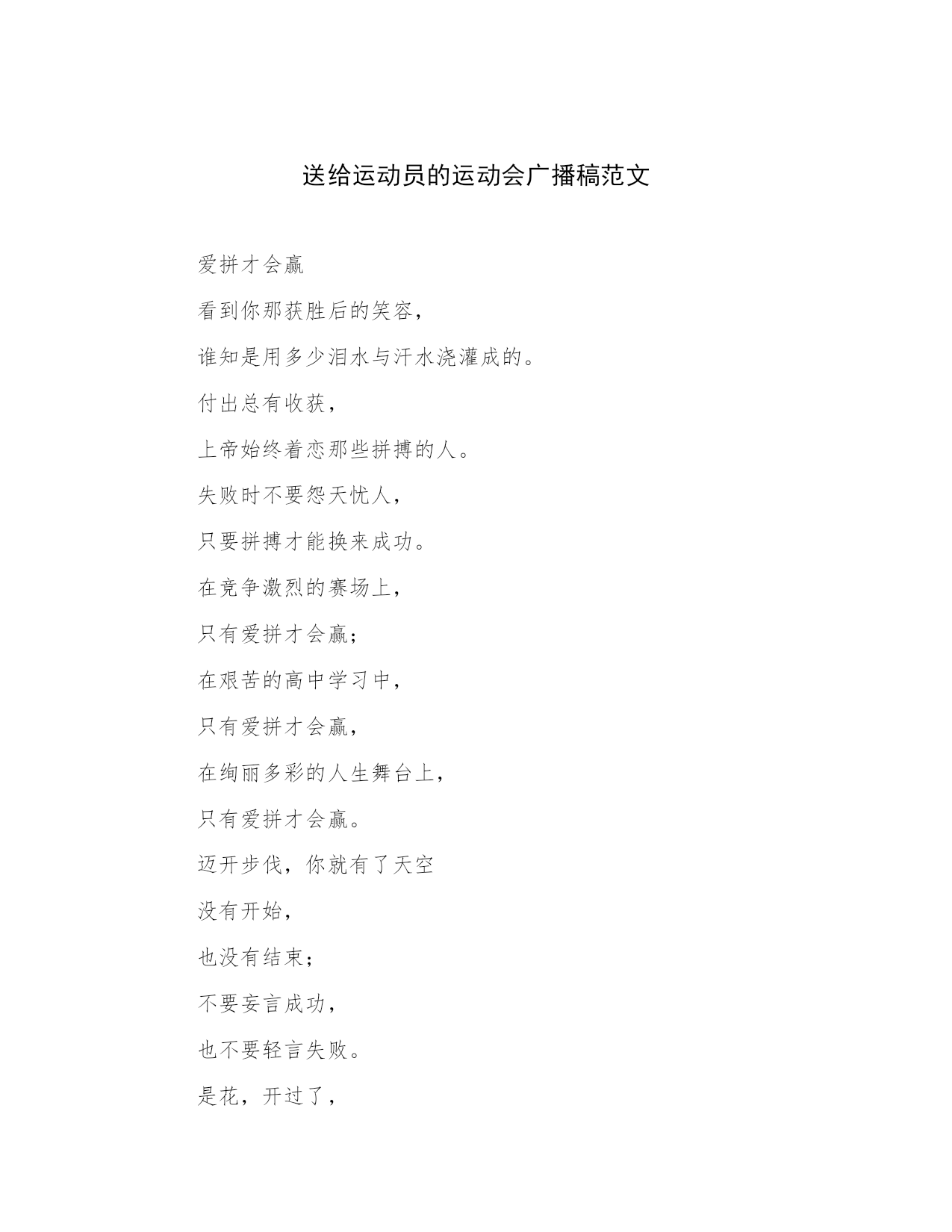 送给运动员的运动会广播稿范文

爱拼才会赢

看到你那获胜后的笑容，

谁知是用多少泪水与汗水浇灌成的。

付出总有收获，

上帝始终着恋那些拼搏的人。

失败时不要怨天忧人，

只要拼搏才能换来成功。

在竞争激烈的赛场上，

只有爱拼才会赢；

在艰苦的高中学习中，

只有爱拼才会赢，

在绚丽多彩的人生舞台上，

只有爱拼才会赢。

迈开步伐，你就有了天空

没有开始，

也没有结束；

不要妄言成功，

也不要轻言失败。

是花，开过了，